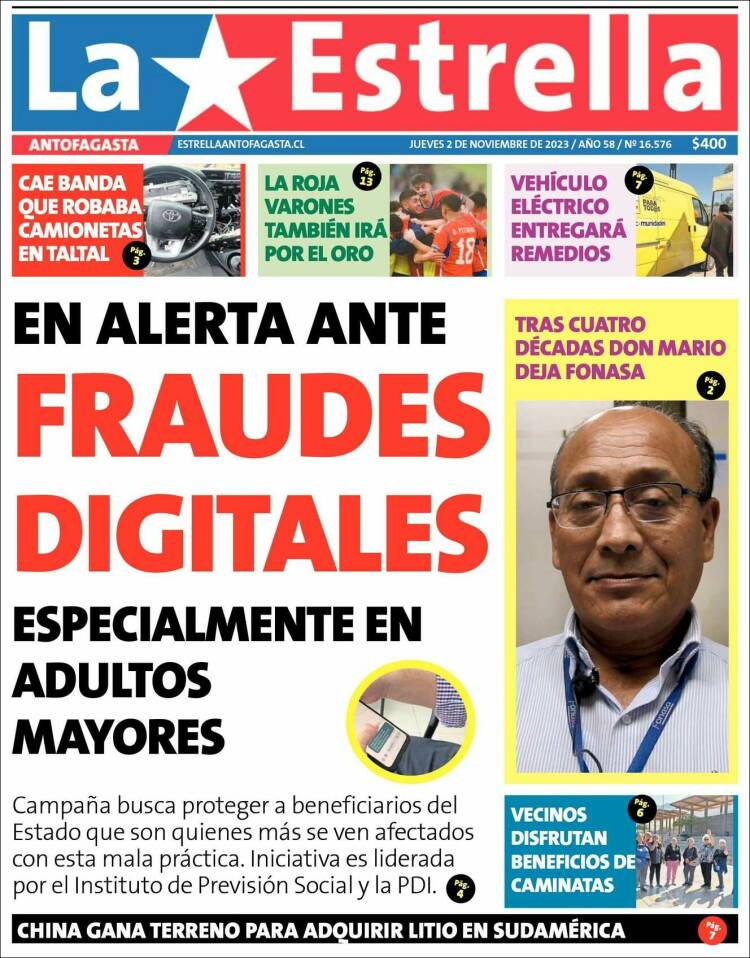 La Estrella

ANTOFAGASTA ESTRELLAANTOFAGASTA.CL JUEVES 2 DE NOVIEMBRE DE 2023 / AÑO 58 / Nº 16.576 $400

CAE BANDA QUE ROBABA CAMIONETAS EN TALTAL Pág. 3

LA ROJA VARONES TAMBIÉN IRÁ POR EL ORO Pág. 13

VEHÍCULO ELÉCTRICO ENTREGARÁ REMEDIOS Pág. 7

EN ALERTA ANTE FRAUDES DIGITALES ESPECIALMENTE EN ADULTOS MAYORES

Campaña busca proteger a beneficiarios del Estado que son quienes más se ven afectados con esta mala práctica. Iniciativa es liderada por el Instituto de Previsión Social y la PDI. Pág. 4

TRAS CUATRO DÉCADAS DON MARIO DEJA FONASA Pág. 2

VECINOS DISFRUTAN BENEFICIOS DE CAMINATAS Pág. 6

CHINA GANA TERRENO PARA ADQUIRIR LITIO EN SUDAMÉRICA Pág. 7